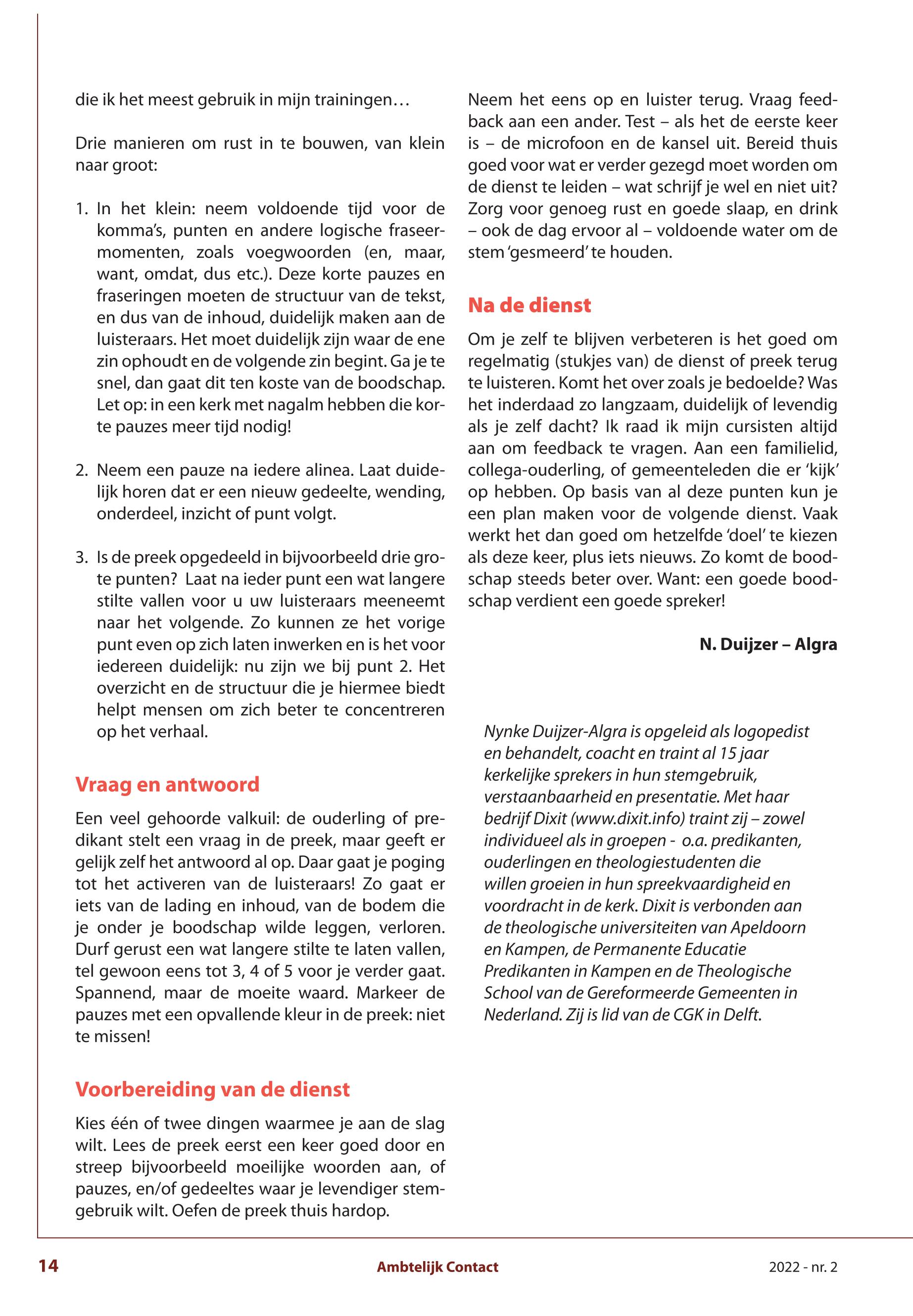 die ik het meest gebruik in mijn trainingen…

Drie manieren om rust in te bouwen, van klein naar groot:

1. In het klein: neem voldoende tijd voor de komma's, punten en andere logische fraseermomenten, zoals voegwoorden (en, maar, want, omdat, dus etc.). Deze korte pauzes en fraseringen moeten de structuur van de tekst, en dus van de inhoud, duidelijk maken aan de luisteraars. Het moet duidelijk zijn waar de ene zin ophoudt en de volgende zin begint. Ga je te snel, dan gaat dit ten koste van de boodschap. Let op: in een kerk met nagalm hebben die korte pauzes meer tijd nodig!

2. Neem een pauze na iedere alinea. Laat duidelijk horen dat er een nieuw gedeelte, wending, onderdeel, inzicht of punt volgt.

3. Is de preek opgedeeld in bijvoorbeeld drie grote punten? Laat na ieder punt een wat langere stilte vallen voor u uw luisteraars meeneemt naar het volgende. Zo kunnen ze het vorige punt even op zich laten inwerken en is het voor iedereen duidelijk: nu zijn we bij punt 2. Het overzicht en de structuur die je hiermee biedt helpt mensen om zich beter te concentreren op het verhaal.

Vraag en antwoord

Een veel gehoorde valkuil: de ouderling of predikant stelt een vraag in de preek, maar geeft er gelijk zelf het antwoord al op. Daar gaat je poging tot het activeren van de luisteraars! Zo gaat er iets van de lading en inhoud, van de bodem die je onder je boodschap wilde leggen, verloren. Durf gerust een wat langere stilte te laten vallen, tel gewoon eens tot 3, 4 of 5 voor je verder gaat. Spannend, maar de moeite waard. Markeer de pauzes met een opvallende kleur in de preek: niet te missen!

Voorbereiding van de dienst

Kies één of twee dingen waarmee je aan de slag wilt. Lees de preek eerst een keer goed door en streep bijvoorbeeld moeilijke woorden aan, of pauzes, en/of gedeeltes waar je levendiger stemgebruik wilt. Oefen de preek thuis hardop. Neem het eens op en luister terug. Vraag feedback aan een ander. Test – als het de eerste keer is – de microfoon en de kansel uit. Bereid thuis goed voor wat er verder gezegd moet worden om de dienst te leiden – wat schrijf je wel en niet uit? Zorg voor genoeg rust en goede slaap, en drink – ook de dag ervoor al – voldoende water om de stem 'gesmeerd' te houden.

Na de dienst

Om je zelf te blijven verbeteren is het goed om regelmatig (stukjes van) de dienst of preek terug te luisteren. Komt het over zoals je bedoelde? Was het inderdaad zo langzaam, duidelijk of levendig als je zelf dacht? Ik raad ik mijn cursisten altijd aan om feedback te vragen. Aan een familielid, collega-ouderling, of gemeenteleden die er 'kijk' op hebben. Op basis van al deze punten kun je een plan maken voor de volgende dienst. Vaak werkt het dan goed om hetzelfde 'doel' te kiezen als deze keer, plus iets nieuws. Zo komt de boodschap steeds beter over. Want: een goede boodschap verdient een goede spreker!

N. Duijzer – Algra

Nynke Duijzer-Algra is opgeleid als logopedist en behandelt, coacht en traint al 15 jaar kerkelijke sprekers in hun stemgebruik, verstaanbaarheid en presentatie. Met haar bedrijf Dixit (www.dixit.info) traint zij – zowel individueel als in groepen - o.a. predikanten, ouderlingen en theologiestudenten die willen groeien in hun spreekvaardigheid en voordracht in de kerk. Dixit is verbonden aan de theologische universiteiten van Apeldoorn en Kampen, de Permanente Educatie Predikanten in Kampen en de Theologische School van de Gereformeerde Gemeenten in Nederland. Zij is lid van de CGK in Delft.

14 Ambtelijk Contact 2022 - nr. 2